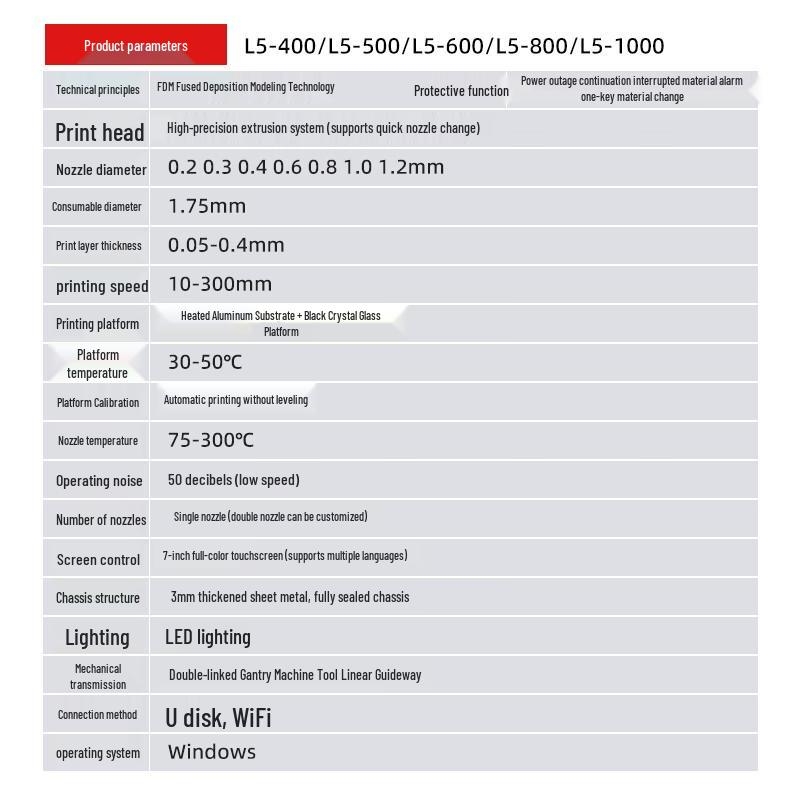 Product parameters

L5-400/L5-500/L5-600/L5-800/L5-1000

| Technical principles | FDM Fused Deposition Modeling Technology | Protective function | Power outage continuation interrupted material alarm one-key material change |
|---|---|---|---|
| Print head | High-precision extrusion system (supports quick nozzle change) | | |
| Nozzle diameter | 0.2 0.3 0.4 0.6 0.8 1.0 1.2mm | | |
| Consumable diameter | 1.75mm | | |
| Print layer thickness | 0.05-0.4mm | | |
| printing speed | 10-300mm | | |
| Printing platform | Heated Aluminum Substrate + Black Crystal Glass Platform | | |
| Platform temperature | 30-50℃ | | |
| Platform Calibration | Automatic printing without leveling | | |
| Nozzle temperature | 75-300℃ | | |
| Operating noise | 50 decibels (low speed) | | |
| Number of nozzles | Single nozzle (double nozzle can be customized) | | |
| Screen control | 7-inch full-color touchscreen (supports multiple languages) | | |
| Chassis structure | 3mm thickened sheet metal, fully sealed chassis | | |
| Lighting | LED lighting | | |
| Mechanical transmission | Double-linked Gantry Machine Tool Linear Guideway | | |
| Connection method | U disk, WiFi | | |
| operating system | Windows | | |